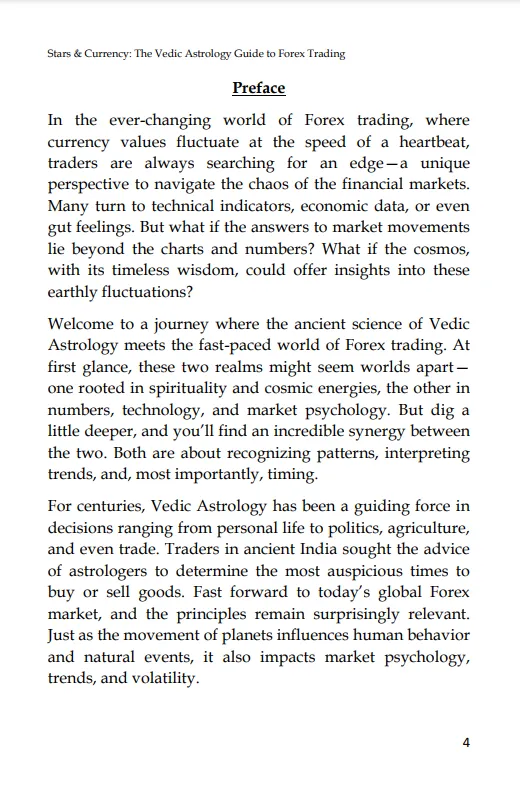 Stars & Currency: The Vedic Astrology Guide to Forex Trading

Preface

In the ever-changing world of Forex trading, where currency values fluctuate at the speed of a heartbeat, traders are always searching for an edge—a unique perspective to navigate the chaos of the financial markets. Many turn to technical indicators, economic data, or even gut feelings. But what if the answers to market movements lie beyond the charts and numbers? What if the cosmos, with its timeless wisdom, could offer insights into these earthly fluctuations?

Welcome to a journey where the ancient science of Vedic Astrology meets the fast-paced world of Forex trading. At first glance, these two realms might seem worlds apart—one rooted in spirituality and cosmic energies, the other in numbers, technology, and market psychology. But dig a little deeper, and you'll find an incredible synergy between the two. Both are about recognizing patterns, interpreting trends, and, most importantly, timing.

For centuries, Vedic Astrology has been a guiding force in decisions ranging from personal life to politics, agriculture, and even trade. Traders in ancient India sought the advice of astrologers to determine the most auspicious times to buy or sell goods. Fast forward to today's global Forex market, and the principles remain surprisingly relevant. Just as the movement of planets influences human behavior and natural events, it also impacts market psychology, trends, and volatility.

4